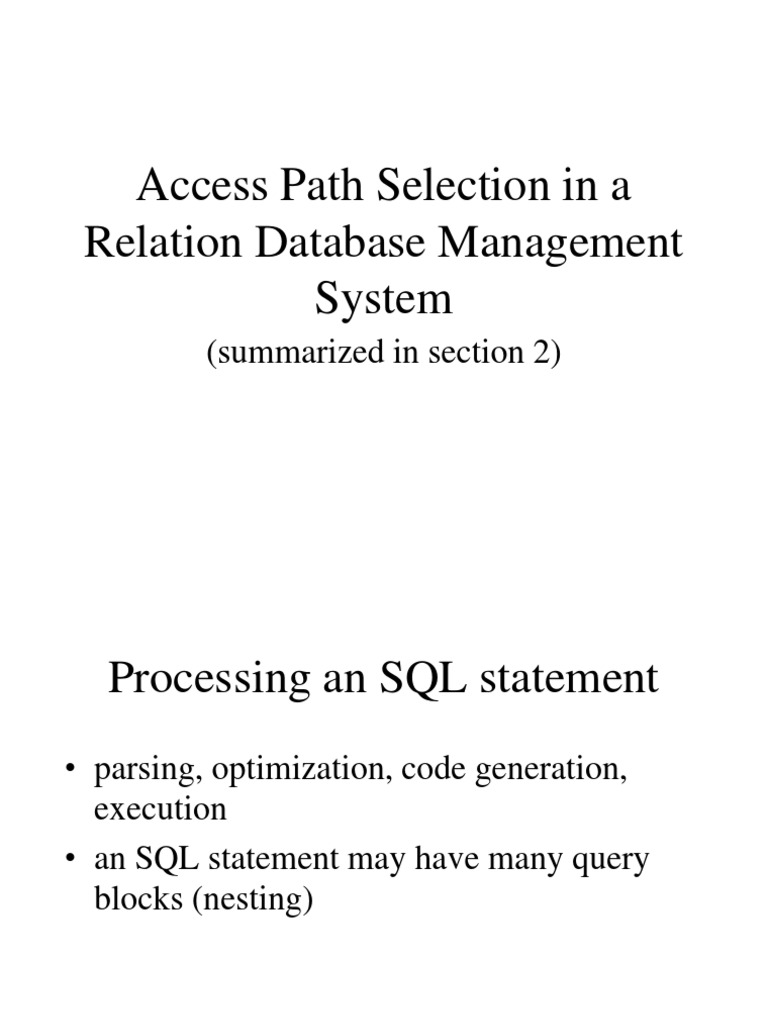 Access Path Selection in a Relation Database Management System

(summarized in section 2)

Processing an SQL statement

• parsing, optimization, code generation, execution
• an SQL statement may have many query blocks (nesting)